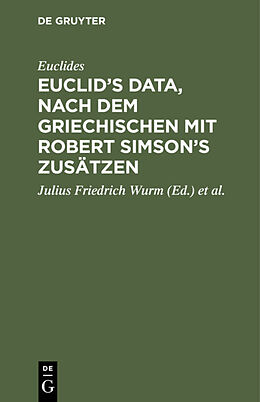 DE GRUYTER

Euclides

EUCLID'S DATA, NACH DEM GRIECHISCHEN MIT ROBERT SIMSON'S ZUSÄTZEN

Julius Friedrich Wurm (Ed.) et al.

DE
G